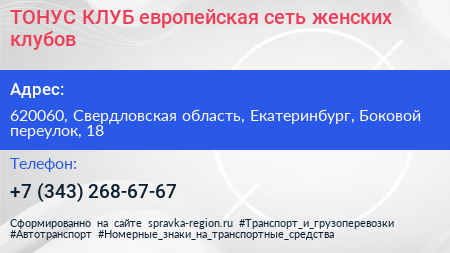 ТОНУС КЛУБ европейская сеть женских клубов

Адрес:

620060, Свердловская область, Екатеринбург, Боковой переулок, 18

Телефон:

+7 (343) 268-67-67

Сформированно на сайте spravka-region.ru #Транспорт_и_грузоперевозки #Автотранспорт #Номерные_знаки_на_транспортные_средства